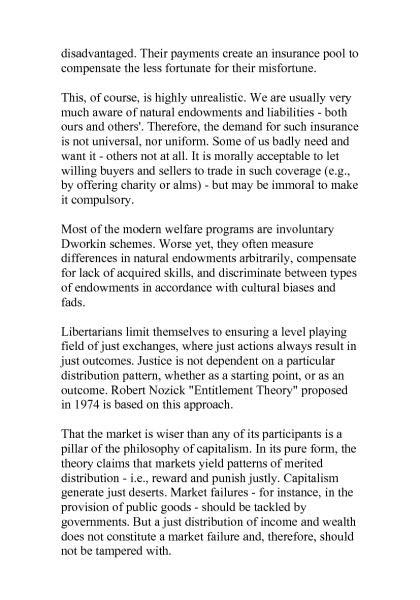 disadvantaged. Their payments create an insurance pool to compensate the less fortunate for their misfortune.

This, of course, is highly unrealistic. We are usually very much aware of natural endowments and liabilities - both ours and others'. Therefore, the demand for such insurance is not universal, nor uniform. Some of us badly need and want it - others not at all. It is morally acceptable to let willing buyers and sellers to trade in such coverage (e.g., by offering charity or alms) - but may be immoral to make it compulsory.

Most of the modern welfare programs are involuntary Dworkin schemes. Worse yet, they often measure differences in natural endowments arbitrarily, compensate for lack of acquired skills, and discriminate between types of endowments in accordance with cultural biases and fads.

Libertarians limit themselves to ensuring a level playing field of just exchanges, where just actions always result in just outcomes. Justice is not dependent on a particular distribution pattern, whether as a starting point, or as an outcome. Robert Nozick "Entitlement Theory" proposed in 1974 is based on this approach.

That the market is wiser than any of its participants is a pillar of the philosophy of capitalism. In its pure form, the theory claims that markets yield patterns of merited distribution - i.e., reward and punish justly. Capitalism generate just deserts. Market failures - for instance, in the provision of public goods - should be tackled by governments. But a just distribution of income and wealth does not constitute a market failure and, therefore, should not be tampered with.